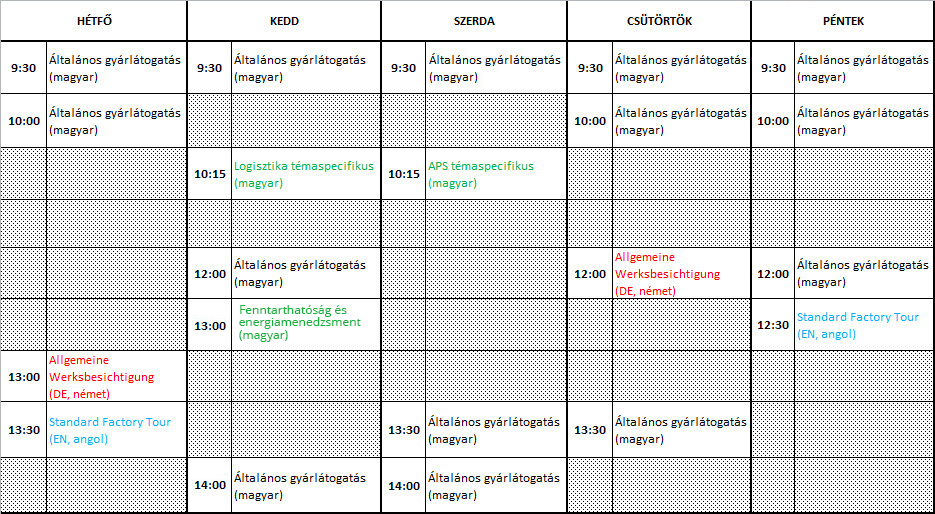 | HÉTFŐ | | KEDD | | SZERDA | | CSÜTÖRTÖK | | PÉNTEK | |
|---|---|---|---|---|---|---|---|---|---|
| 9:30 | Általános gyárlátogatás (magyar) | 9:30 | Általános gyárlátogatás (magyar) | 9:30 | Általános gyárlátogatás (magyar) | 9:30 | Általános gyárlátogatás (magyar) | 9:30 | Általános gyárlátogatás (magyar) |
| 10:00 | Általános gyárlátogatás (magyar) | | | | | 10:00 | Általános gyárlátogatás (magyar) | 10:00 | Általános gyárlátogatás (magyar) |
| | | 10:15 | Logisztika témaspecifikus (magyar) | 10:15 | APS témaspecifikus (magyar) | | | | |
| | | | | | | | | | |
| | | 12:00 | Általános gyárlátogatás (magyar) | | | 12:00 | Allgemeine Werksbesichtigung (DE, német) | 12:00 | Általános gyárlátogatás (magyar) |
| | | 13:00 | Fenntarthatóság és energiamenedzsment (magyar) | | | | | 12:30 | Standard Factory Tour (EN, angol) |
| 13:00 | Allgemeine Werksbesichtigung (DE, német) | | | | | | | | |
| 13:30 | Standard Factory Tour (EN, angol) | | | 13:30 | Általános gyárlátogatás (magyar) | 13:30 | Általános gyárlátogatás (magyar) | | |
| | | 14:00 | Általános gyárlátogatás (magyar) | 14:00 | Általános gyárlátogatás (magyar) | | | | |